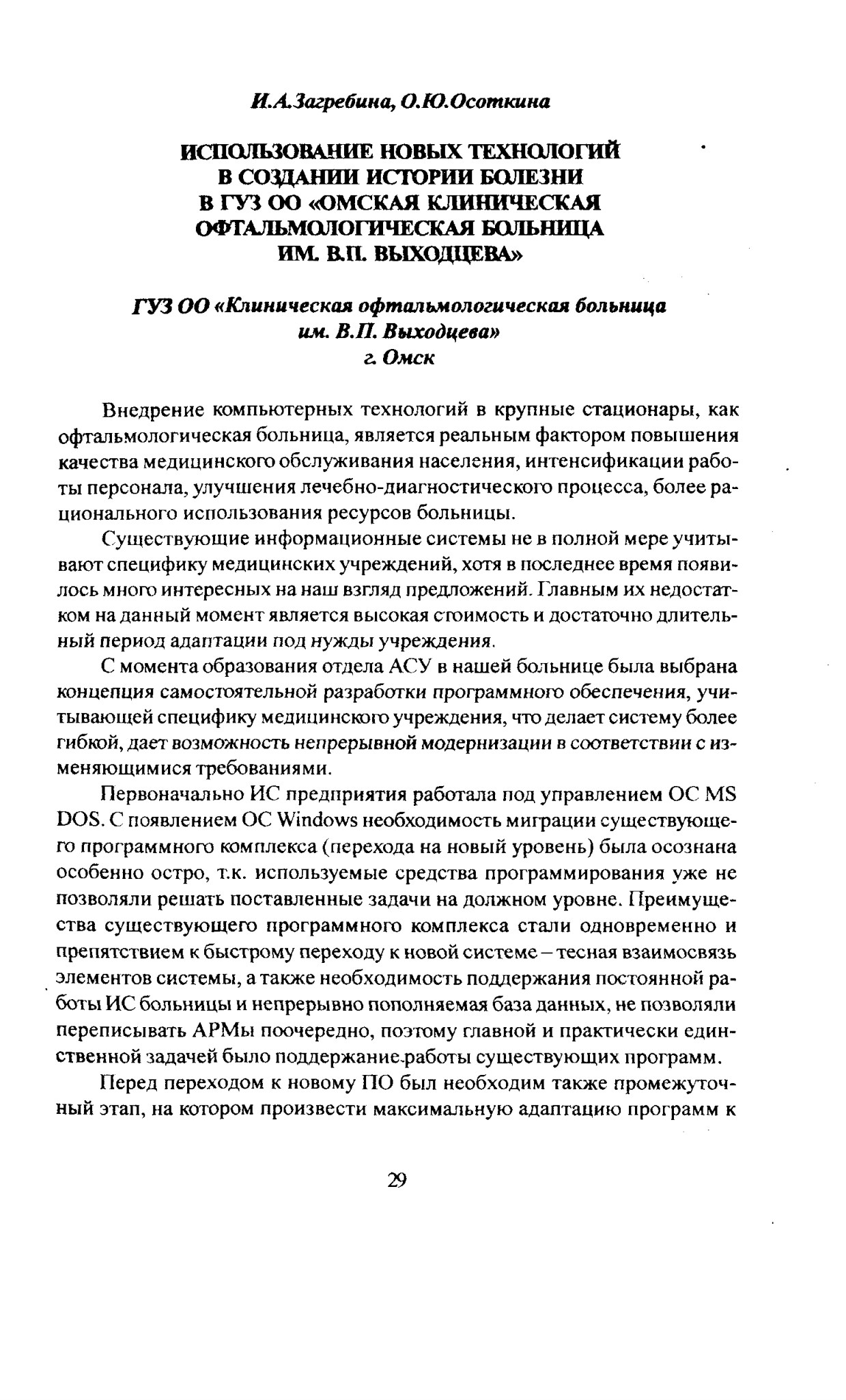 И.А.Загребина, О.Ю.Осоткина

ИСПОЛЬЗОВАНИЕ НОВЫХ ТЕХНОЛОГИЙ В СОЗДАНИИ ИСТОРИИ БОЛЕЗНИ В ГУЗ ОО «ОМСКАЯ КЛИНИЧЕСКАЯ ОФТАЛЬМОЛОГИЧЕСКАЯ БОЛЬНИЦА ИМ. В.П. ВЫХОДЦЕВА»

ГУЗ ОО «Клиническая офтальмологическая больница им. В.П. Выходцева»
г. Омск

Внедрение компьютерных технологий в крупные стационары, как офтальмологическая больница, является реальным фактором повышения качества медицинского обслуживания населения, интенсификации работы персонала, улучшения лечебно-диагностического процесса, более рационального использования ресурсов больницы.

Существующие информационные системы не в полной мере учитывают специфику медицинских учреждений, хотя в последнее время появилось много интересных на наш взгляд предложений. Главным их недостатком на данный момент является высокая стоимость и достаточно длительный период адаптации под нужды учреждения.

С момента образования отдела АСУ в нашей больнице была выбрана концепция самостоятельной разработки программного обеспечения, учитывающей специфику медицинского учреждения, что делает систему более гибкой, дает возможность непрерывной модернизации в соответствии с изменяющимися требованиями.

Первоначально ИС предприятия работала под управлением ОС MS DOS. С появлением ОС Windows необходимость миграции существующего программного комплекса (перехода на новый уровень) была осознана особенно остро, т.к. используемые средства программирования уже не позволяли решать поставленные задачи на должном уровне. Преимущества существующего программного комплекса стали одновременно и препятствием к быстрому переходу к новой системе – тесная взаимосвязь элементов системы, а также необходимость поддержания постоянной работы ИС больницы и непрерывно пополняемая база данных, не позволяли переписывать АРМы поочередно, поэтому главной и практически единственной задачей было поддержание работы существующих программ.

Перед переходом к новому ПО был необходим также промежуточный этап, на котором произвести максимальную адаптацию программ к

29